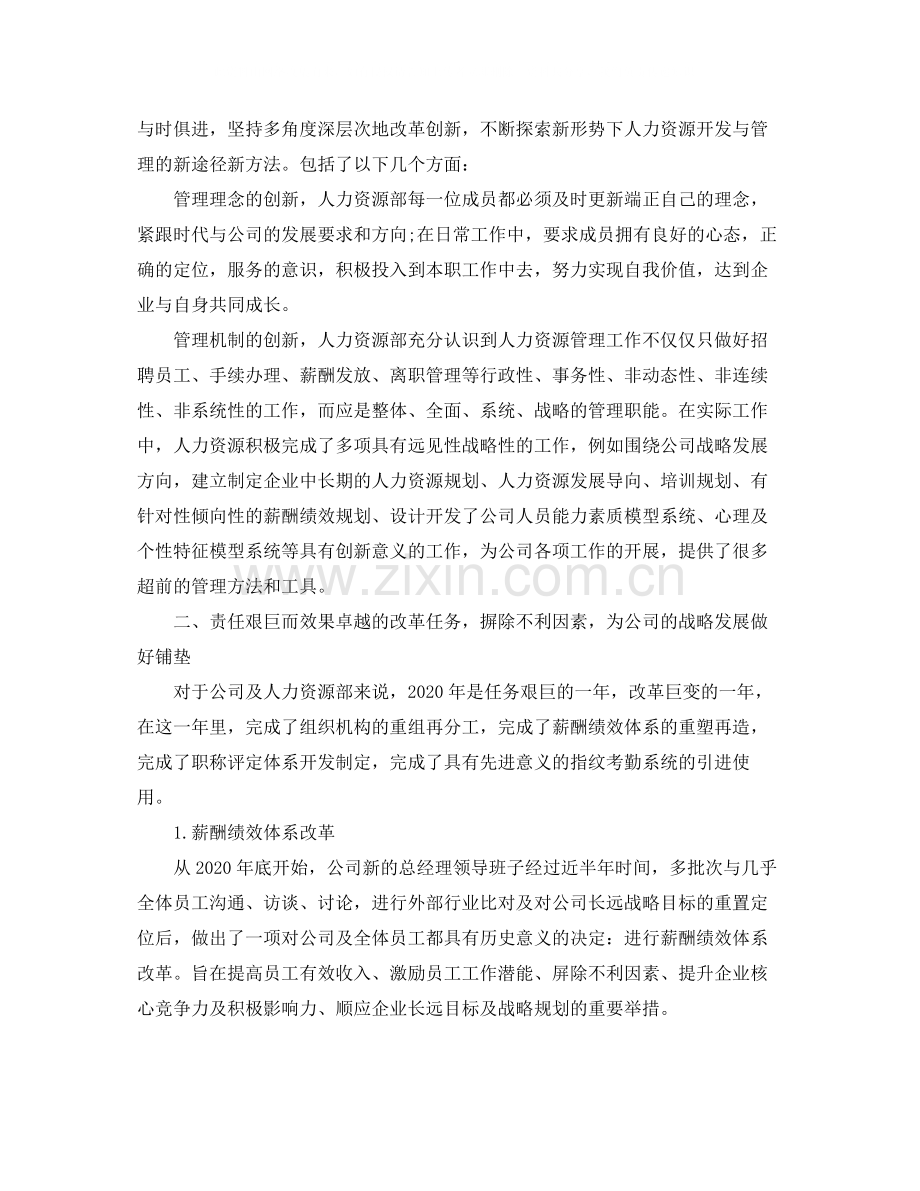 与时俱进，坚持多角度深层次地改革创新，不断探索新形势下人力资源开发与管理的新途径新方法。包括了以下几个方面：

管理理念的创新，人力资源部每一位成员都必须及时更新端正自己的理念，紧跟时代与公司的发展要求和方向;在日常工作中，要求成员拥有良好的心态，正确的定位，服务的意识，积极投入到本职工作中去，努力实现自我价值，达到企业与自身共同成长。

管理机制的创新，人力资源部充分认识到人力资源管理工作不仅仅只做好招聘员工、手续办理、薪酬发放、离职管理等行政性、事务性、非动态性、非连续性、非系统性的工作，而应是整体、全面、系统、战略的管理职能。在实际工作中，人力资源积极完成了多项具有远见性战略性的工作，例如围绕公司战略发展方向，建立制定企业中长期的人力资源规划、人力资源发展导向、培训规划、有针对性倾向性的薪酬绩效规划、设计开发了公司人员能力素质模型系统、心理及个性特征模型系统等具有创新意义的工作，为公司各项工作的开展，提供了很多超前的管理方法和工具。

二、责任艰巨而效果卓越的改革任务，摒除不利因素，为公司的战略发展做好铺垫

对于公司及人力资源部来说，2020年是任务艰巨的一年，改革巨变的一年，在这一年里，完成了组织机构的重组再分工，完成了薪酬绩效体系的重塑再造，完成了职称评定体系开发制定，完成了具有先进意义的指纹考勤系统的引进使用。

1.薪酬绩效体系改革

从2020年底开始，公司新的总经理领导班子经过近半年时间，多批次与几乎全体员工沟通、访谈、讨论，进行外部行业比对及对公司长远战略目标的重置定位后，做出了一项对公司及全体员工都具有历史意义的决定：进行薪酬绩效体系改革。旨在提高员工有效收入、激励员工工作潜能、屏除不利因素、提升企业核心竞争力及积极影响力、顺应企业长远目标及战略规划的重要举措。

www.zixin.com.cn